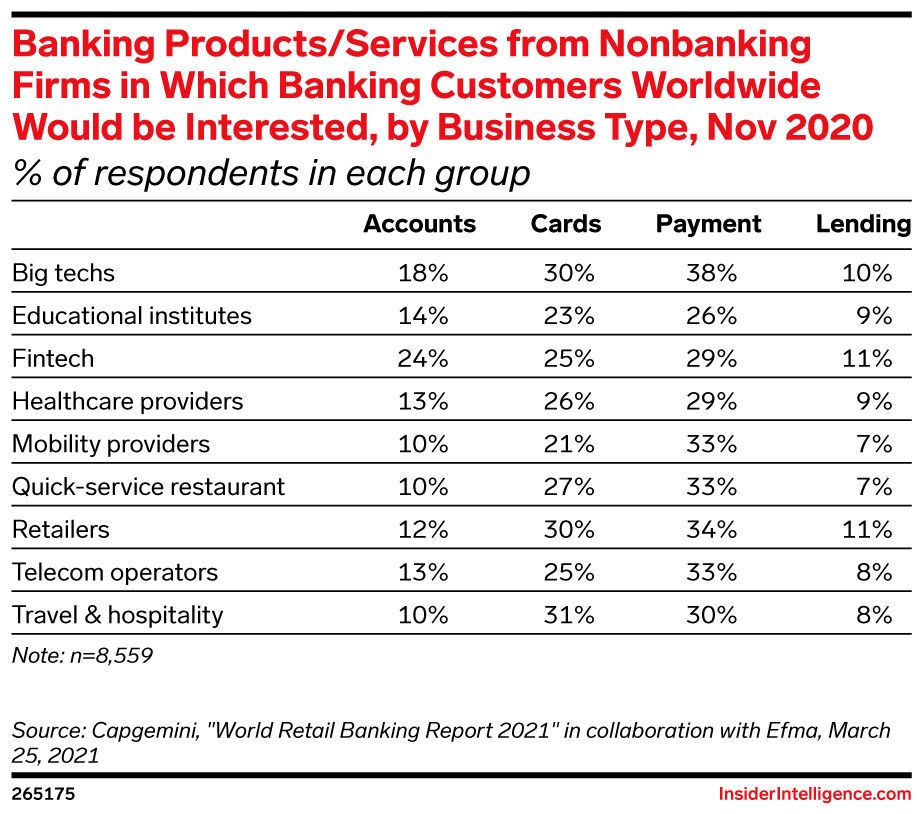 Banking Products/Services from Nonbanking Firms in Which Banking Customers Worldwide Would be Interested, by Business Type, Nov 2020
% of respondents in each group

| | Accounts | Cards | Payment | Lending |
|---|---|---|---|---|
| Big techs | 18% | 30% | 38% | 10% |
| Educational institutes | 14% | 23% | 26% | 9% |
| Fintech | 24% | 25% | 29% | 11% |
| Healthcare providers | 13% | 26% | 29% | 9% |
| Mobility providers | 10% | 21% | 33% | 7% |
| Quick-service restaurant | 10% | 27% | 33% | 7% |
| Retailers | 12% | 30% | 34% | 11% |
| Telecom operators | 13% | 25% | 33% | 8% |
| Travel & hospitality | 10% | 31% | 30% | 8% |

Note: n=8,559

Source: Capgemini, "World Retail Banking Report 2021" in collaboration with Efma, March 25, 2021

265175

InsiderIntelligence.com